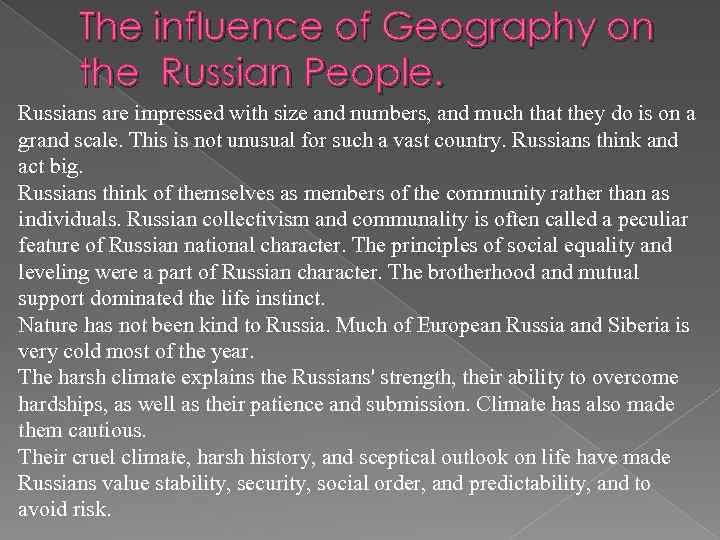 The influence of Geography on the Russian People.

Russians are impressed with size and numbers, and much that they do is on a grand scale. This is not unusual for such a vast country. Russians think and act big.
Russians think of themselves as members of the community rather than as individuals. Russian collectivism and communality is often called a peculiar feature of Russian national character. The principles of social equality and leveling were a part of Russian character. The brotherhood and mutual support dominated the life instinct.
Nature has not been kind to Russia. Much of European Russia and Siberia is very cold most of the year.
The harsh climate explains the Russians' strength, their ability to overcome hardships, as well as their patience and submission. Climate has also made them cautious.
Their cruel climate, harsh history, and sceptical outlook on life have made Russians value stability, security, social order, and predictability, and to avoid risk.